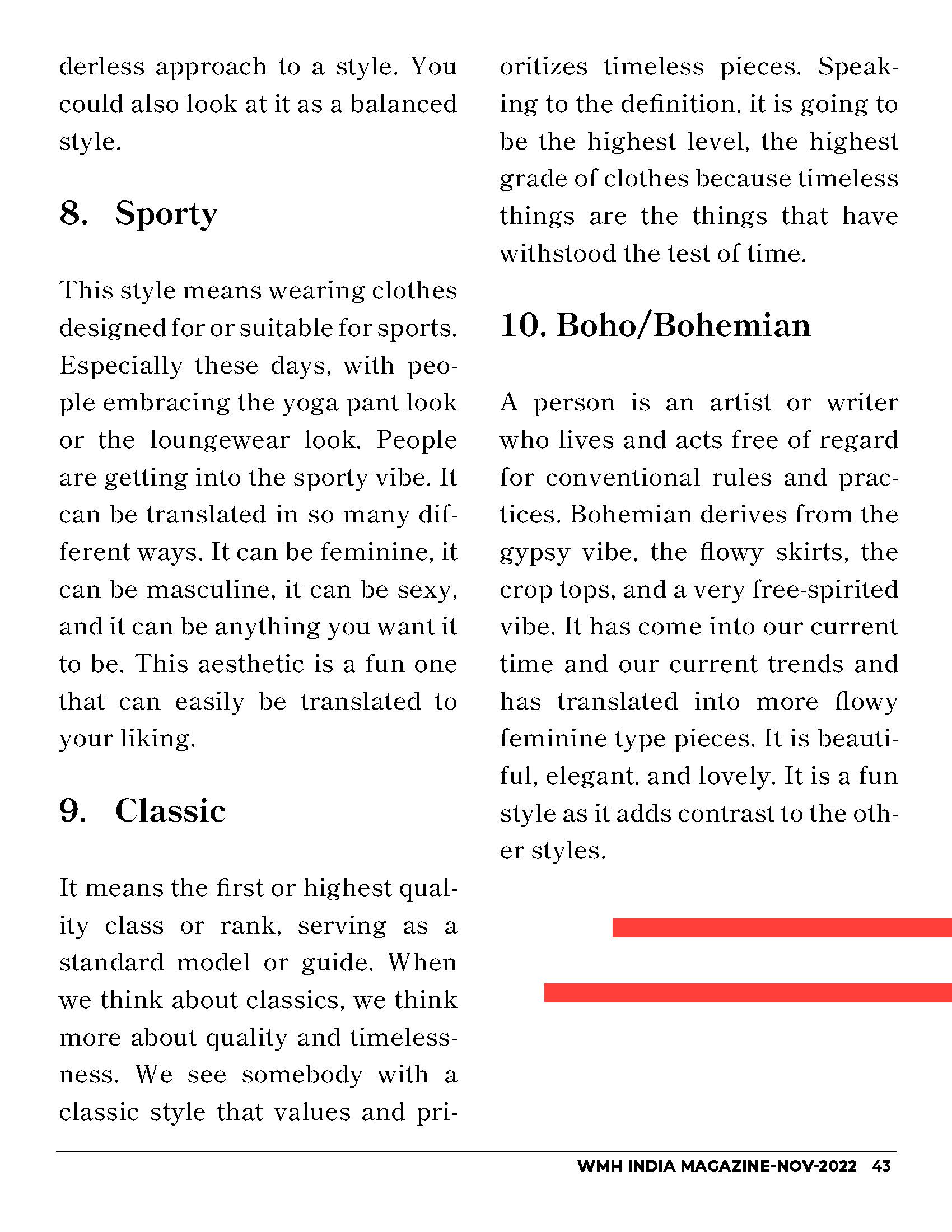 derless approach to a style. You could also look at it as a balanced style.

8. Sporty

This style means wearing clothes designed for or suitable for sports. Especially these days, with people embracing the yoga pant look or the loungewear look. People are getting into the sporty vibe. It can be translated in so many different ways. It can be feminine, it can be masculine, it can be sexy, and it can be anything you want it to be. This aesthetic is a fun one that can easily be translated to your liking.

9. Classic

It means the first or highest quality class or rank, serving as a standard model or guide. When we think about classics, we think more about quality and timelessness. We see somebody with a classic style that values and prioritizes timeless pieces. Speaking to the definition, it is going to be the highest level, the highest grade of clothes because timeless things are the things that have withstood the test of time.

10. Boho/Bohemian

A person is an artist or writer who lives and acts free of regard for conventional rules and practices. Bohemian derives from the gypsy vibe, the flowy skirts, the crop tops, and a very free-spirited vibe. It has come into our current time and our current trends and has translated into more flowy feminine type pieces. It is beautiful, elegant, and lovely. It is a fun style as it adds contrast to the other styles.

WMH INDIA MAGAZINE-NOV-2022 43